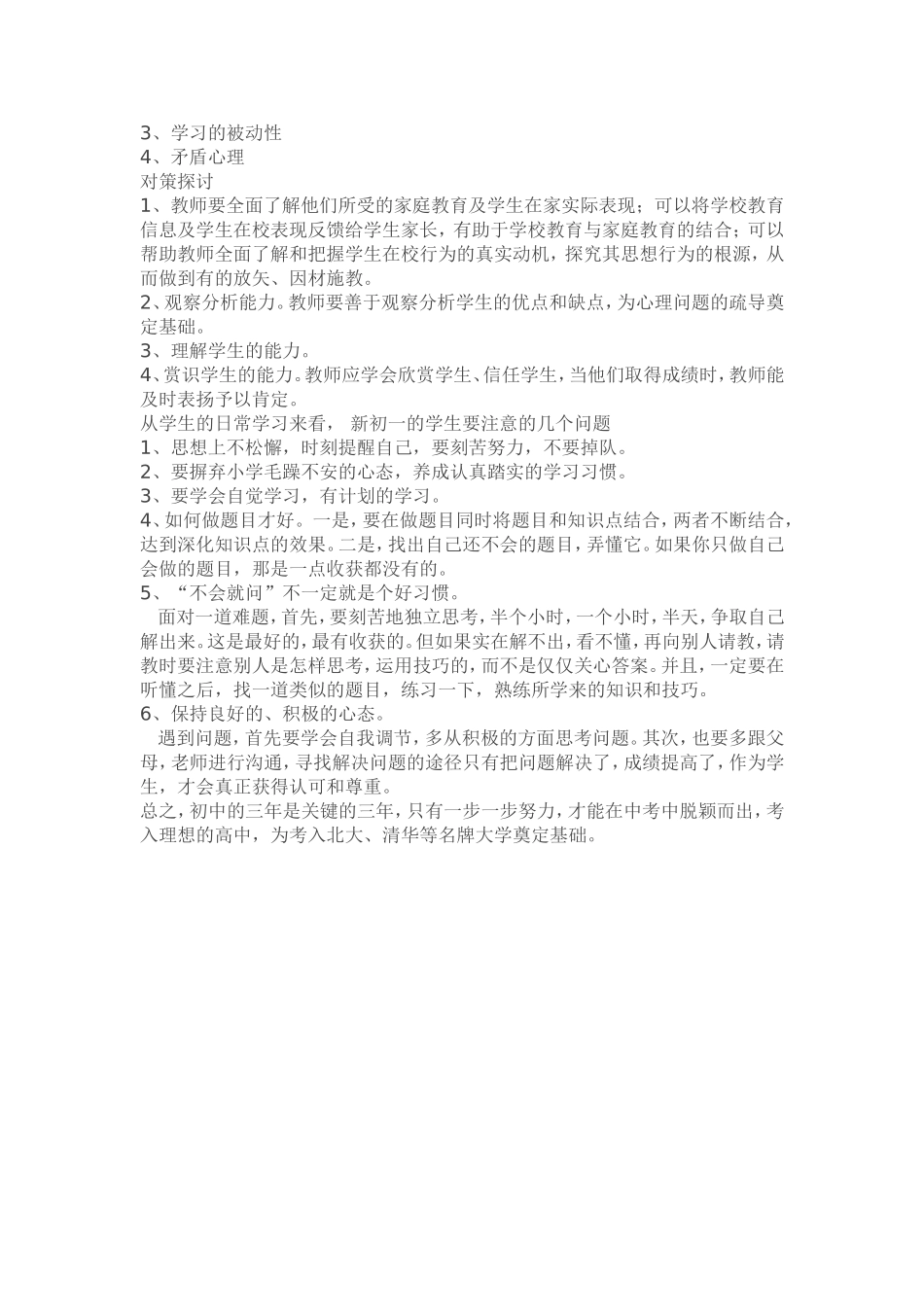 3、学习的被动性
4、矛盾心理
对策探讨
1、教师要全面了解他们所受的家庭教育及学生在家实际表现；可以将学校教育信息及学生在校表现反馈给学生家长，有助于学校教育与家庭教育的结合；可以帮助教师全面了解和把握学生在校行为的真实动机，探究其思想行为的根源，从而做到有的放矢、因材施教。
2、观察分析能力。教师要善于观察分析学生的优点和缺点，为心理问题的疏导奠定基础。
3、理解学生的能力。
4、赏识学生的能力。教师应学会欣赏学生、信任学生，当他们取得成绩时，教师能及时表扬予以肯定。
从学生的日常学习来看， 新初一的学生要注意的几个问题
1、思想上不松懈，时刻提醒自己，要刻苦努力，不要掉队。
2、要摒弃小学毛躁不安的心态，养成认真踏实的学习习惯。
3、要学会自觉学习，有计划的学习。
4、如何做题目才好。一是，要在做题目同时将题目和知识点结合，两者不断结合，达到深化知识点的效果。二是，找出自己还不会的题目，弄懂它。如果你只做自己会做的题目，那是一点收获都没有的。
5、“不会就问”不一定就是个好习惯。
面对一道难题，首先，要刻苦地独立思考，半个小时，一个小时，半天，争取自己解出来。这是最好的，最有收获的。但如果实在解不出，看不懂，再向别人请教，请教时要注意别人是怎样思考，运用技巧的，而不是仅仅关心答案。并且，一定要在听懂之后，找一道类似的题目，练习一下，熟练所学来的知识和技巧。
6、保持良好的、积极的心态。
遇到问题，首先要学会自我调节，多从积极的方面思考问题。其次，也要多跟父母，老师进行沟通，寻找解决问题的途径只有把问题解决了，成绩提高了，作为学生，才会真正获得认可和尊重。
总之，初中的三年是关键的三年，只有一步一步努力，才能在中考中脱颖而出，考入理想的高中，为考入北大、清华等名牌大学奠定基础。